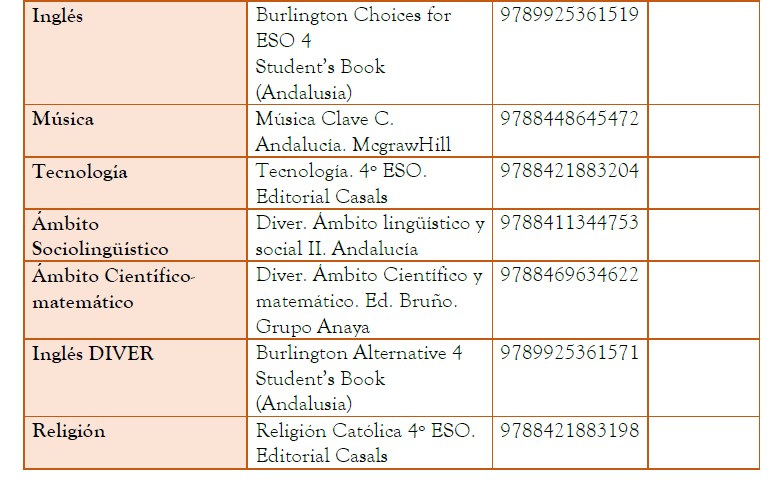 | Inglés | Burlington Choices for ESO 4 Student's Book (Andalusia) | 9789925361519 | |
|---|---|---|---|
| Música | Música Clave C. Andalucía. McgrawHill | 9788448645472 | |
| Tecnología | Tecnología. 4º ESO. Editorial Casals | 9788421883204 | |
| Ámbito Sociolingüístico | Diver. Ámbito lingüístico y social II. Andalucía | 9788411344753 | |
| Ámbito Científico-matemático | Diver. Ámbito Científico y matemático. Ed. Bruño. Grupo Anaya | 9788469634622 | |
| Inglés DIVER | Burlington Alternative 4 Student's Book (Andalusia) | 9789925361571 | |
| Religión | Religión Católica 4º ESO. Editorial Casals | 9788421883198 | |